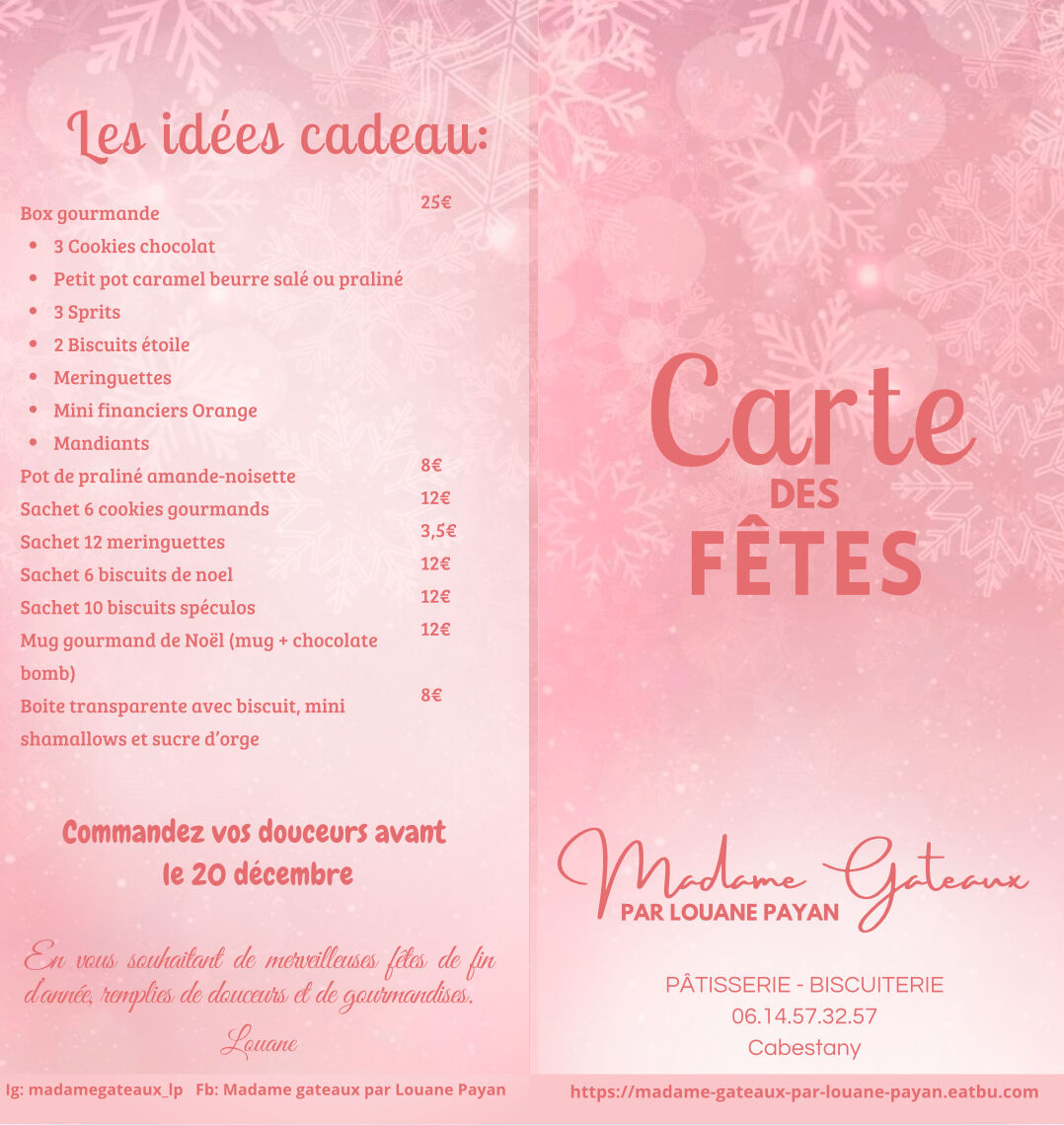 Les idées cadeau:

Box gourmande 25€

- 3 Cookies chocolat
- Petit pot caramel beurre salé ou praliné
- 3 Sprits
- 2 Biscuits étoile
- Meringuettes
- Mini financiers Orange
- Mandiants

Pot de praliné amande-noisette 8€
Sachet 6 cookies gourmands 12€
Sachet 12 meringuettes 3,5€
Sachet 6 biscuits de noel 12€
Sachet 10 biscuits spéculos 12€
Mug gourmand de Noël (mug + chocolate bomb) 12€
Boite transparente avec biscuit, mini shamallows et sucre d'orge 8€

Commandez vos douceurs avant le 20 décembre

En vous souhaitant de merveilleuses fêtes de fin d'année, remplies de douceurs et de gourmandises.

Louane

Ig: madamegateaux_lp Fb: Madame gateaux par Louane Payan

Carte DES FÊTES

Madame Gateaux
PAR LOUANE PAYAN

PÂTISSERIE - BISCUITERIE
06.14.57.32.57
Cabestany

https://madame-gateaux-par-louane-payan.eatbu.com